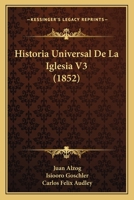 KESSINGER'S LEGACY REPRINTS

Historia Universal De La Iglesia V3 (1852)

Juan Alzog
Isiooro Goschler
Carlos Felix Audley